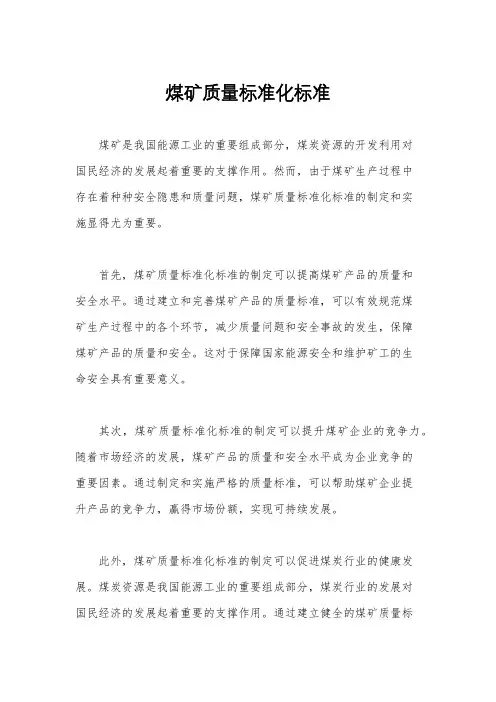 煤矿质量标准化标准

煤矿是我国能源工业的重要组成部分，煤炭资源的开发利用对国民经济的发展起着重要的支撑作用。然而，由于煤矿生产过程中存在着种种安全隐患和质量问题，煤矿质量标准化标准的制定和实施显得尤为重要。

首先，煤矿质量标准化标准的制定可以提高煤矿产品的质量和安全水平。通过建立和完善煤矿产品的质量标准，可以有效规范煤矿生产过程中的各个环节，减少质量问题和安全事故的发生，保障煤矿产品的质量和安全。这对于保障国家能源安全和维护矿工的生命安全具有重要意义。

其次，煤矿质量标准化标准的制定可以提升煤矿企业的竞争力。随着市场经济的发展，煤矿产品的质量和安全水平成为企业竞争的重要因素。通过制定和实施严格的质量标准，可以帮助煤矿企业提升产品的竞争力，赢得市场份额，实现可持续发展。

此外，煤矿质量标准化标准的制定可以促进煤炭行业的健康发展。煤炭资源是我国能源工业的重要组成部分，煤炭行业的发展对国民经济的发展起着重要的支撑作用。通过建立健全的煤矿质量标